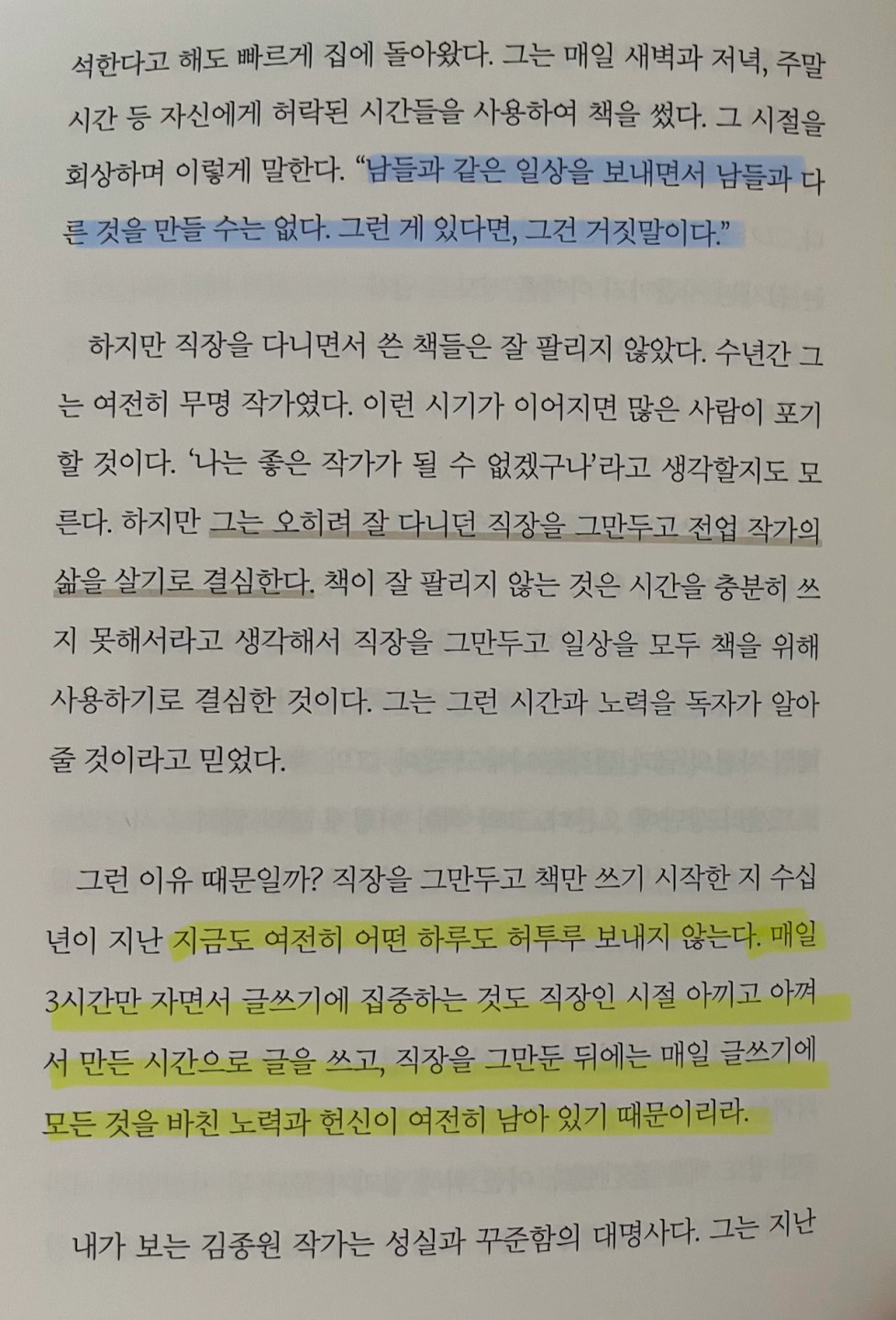 석한다고 해도 빠르게 집에 돌아왔다. 그는 매일 새벽과 저녁, 주말 시간 등 자신에게 허락된 시간들을 사용하여 책을 썼다. 그 시절을 회상하며 이렇게 말한다. "남들과 같은 일상을 보내면서 남들과 다른 것을 만들 수는 없다. 그런 게 있다면, 그건 거짓말이다."

하지만 직장을 다니면서 쓴 책들은 잘 팔리지 않았다. 수년간 그는 여전히 무명 작가였다. 이런 시기가 이어지면 많은 사람이 포기할 것이다. '나는 좋은 작가가 될 수 없겠구나'라고 생각할지도 모른다. 하지만 그는 오히려 잘 다니던 직장을 그만두고 전업 작가의 삶을 살기로 결심한다. 책이 잘 팔리지 않는 것은 시간을 충분히 쓰지 못해서라고 생각해서 직장을 그만두고 일상을 모두 책을 위해 사용하기로 결심한 것이다. 그는 그런 시간과 노력을 독자가 알아줄 것이라고 믿었다.

그런 이유 때문일까? 직장을 그만두고 책만 쓰기 시작한 지 수십 년이 지난 지금도 여전히 어떤 하루도 허투루 보내지 않는다. 매일 3시간만 자면서 글쓰기에 집중하는 것도 직장인 시절 아끼고 아껴서 만든 시간으로 글을 쓰고, 직장을 그만둔 뒤에는 매일 글쓰기에 모든 것을 바친 노력과 헌신이 여전히 남아 있기 때문이리라.

내가 보는 김종원 작가는 성실과 꾸준함의 대명사다. 그는 지난